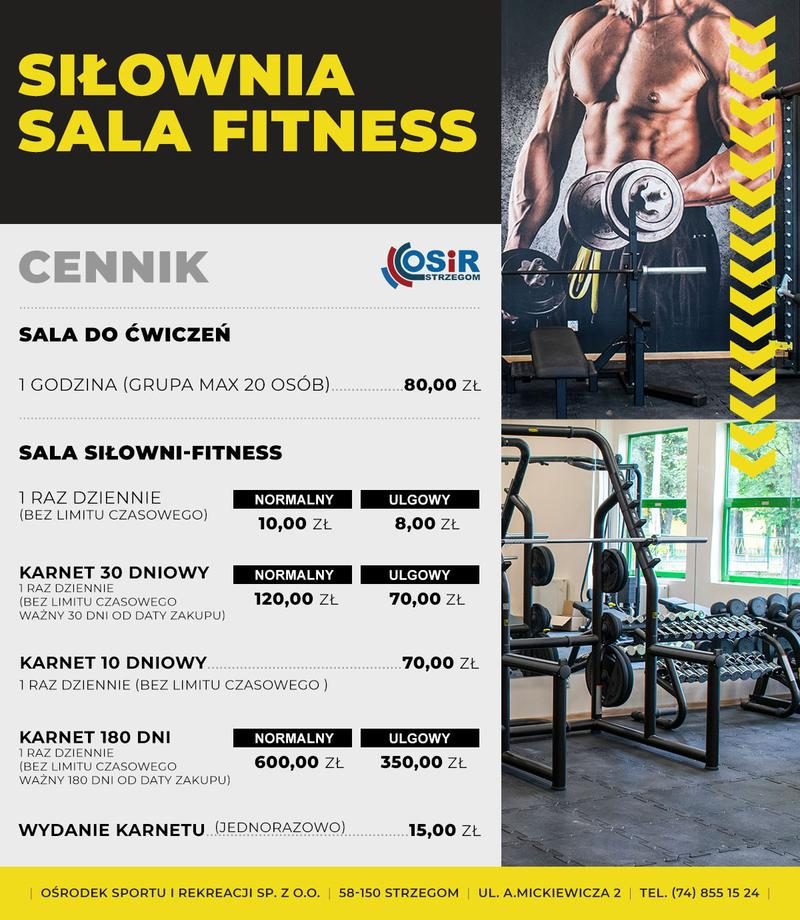 SIŁOWNIA
SALA FITNESS

CENNIK

OSiR
STRZEGOM

SALA DO ĆWICZEŃ

1 GODZINA (GRUPA MAX 20 OSÓB) 80,00 ZŁ

SALA SIŁOWNI-FITNESS

1 RAZ DZIENNIE
(BEZ LIMITU CZASOWEGO)
NORMALNY 10,00 ZŁ
ULGOWY 8,00 ZŁ

KARNET 30 DNIOWY
1 RAZ DZIENNIE
(BEZ LIMITU CZASOWEGO
WAŻNY 30 DNI OD DATY ZAKUPU)
NORMALNY 120,00 ZŁ
ULGOWY 70,00 ZŁ

KARNET 10 DNIOWY 70,00 ZŁ
1 RAZ DZIENNIE (BEZ LIMITU CZASOWEGO )

KARNET 180 DNI
1 RAZ DZIENNIE
(BEZ LIMITU CZASOWEGO
WAŻNY 180 DNI OD DATY ZAKUPU)
NORMALNY 600,00 ZŁ
ULGOWY 350,00 ZŁ

WYDANIE KARNETU (JEDNORAZOWO) 15,00 ZŁ

| OŚRODEK SPORTU I REKREACJI SP. Z O.O. | 58-150 STRZEGOM | UL. A.MICKIEWICZA 2 | TEL. (74) 855 15 24 |